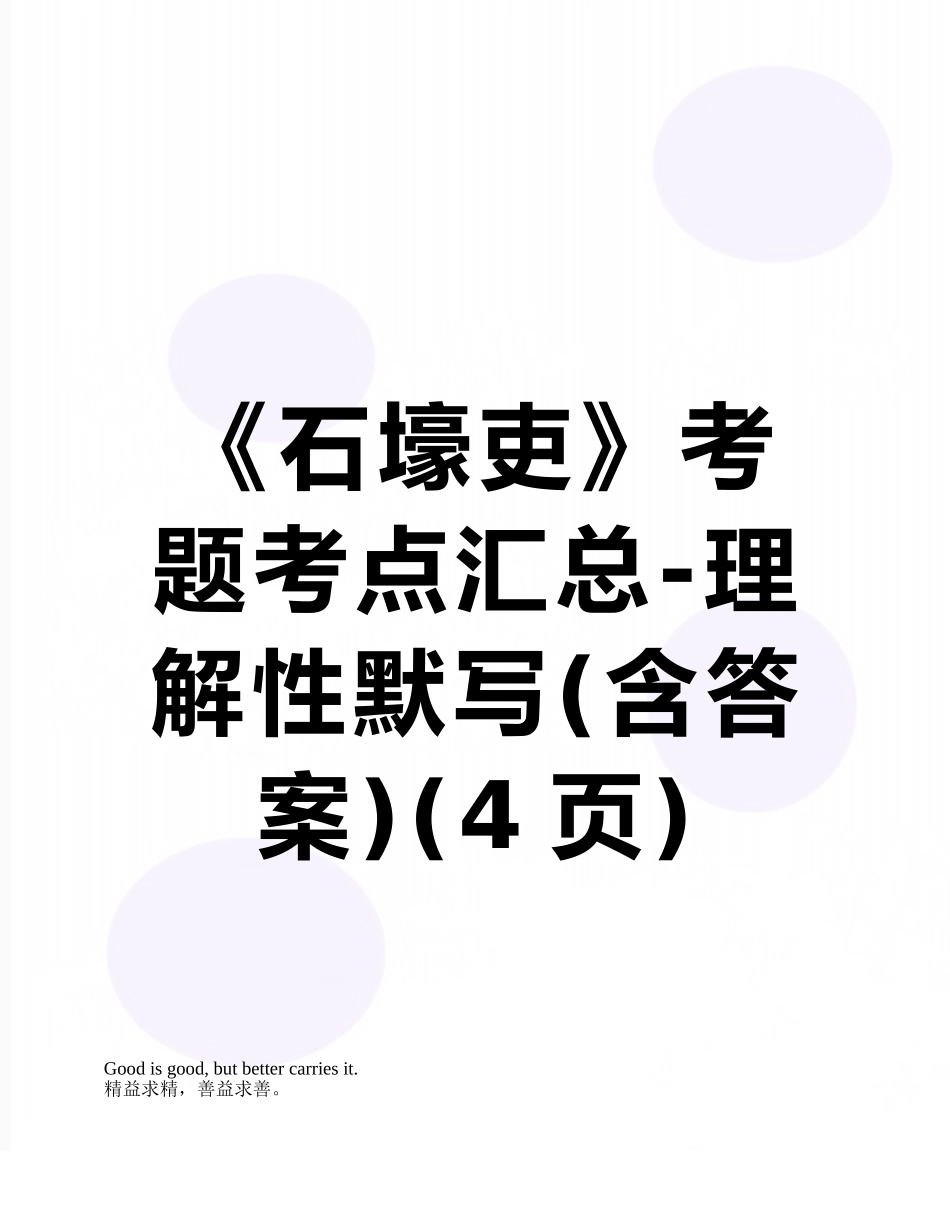 《石壕吏》考题考点汇总-理解性默写(含答案)(4 页)

Good is good, but better carries it.
精益求精，善益求善。